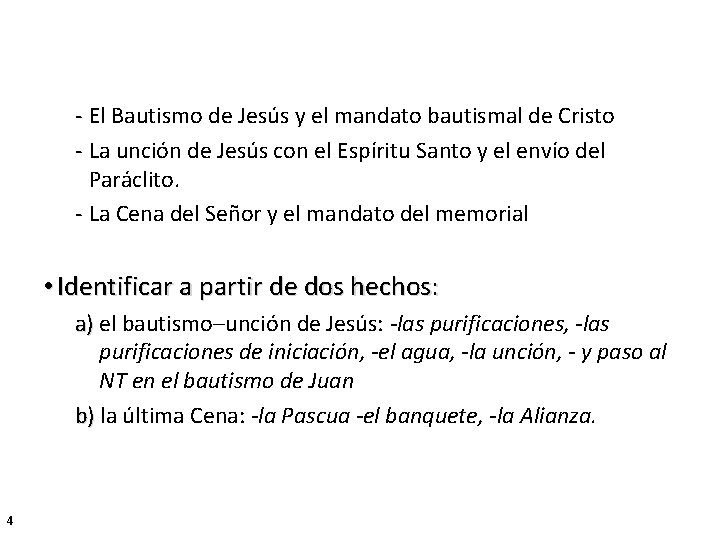 - El Bautismo de Jesús y el mandato bautismal de Cristo
- La unción de Jesús con el Espíritu Santo y el envío del Paráclito.
- La Cena del Señor y el mandato del memorial

• Identificar a partir de dos hechos:
a) el bautismo–unción de Jesús: -las purificaciones, -las purificaciones de iniciación, -el agua, -la unción, - y paso al NT en el bautismo de Juan
b) la última Cena: -la Pascua -el banquete, -la Alianza.

4